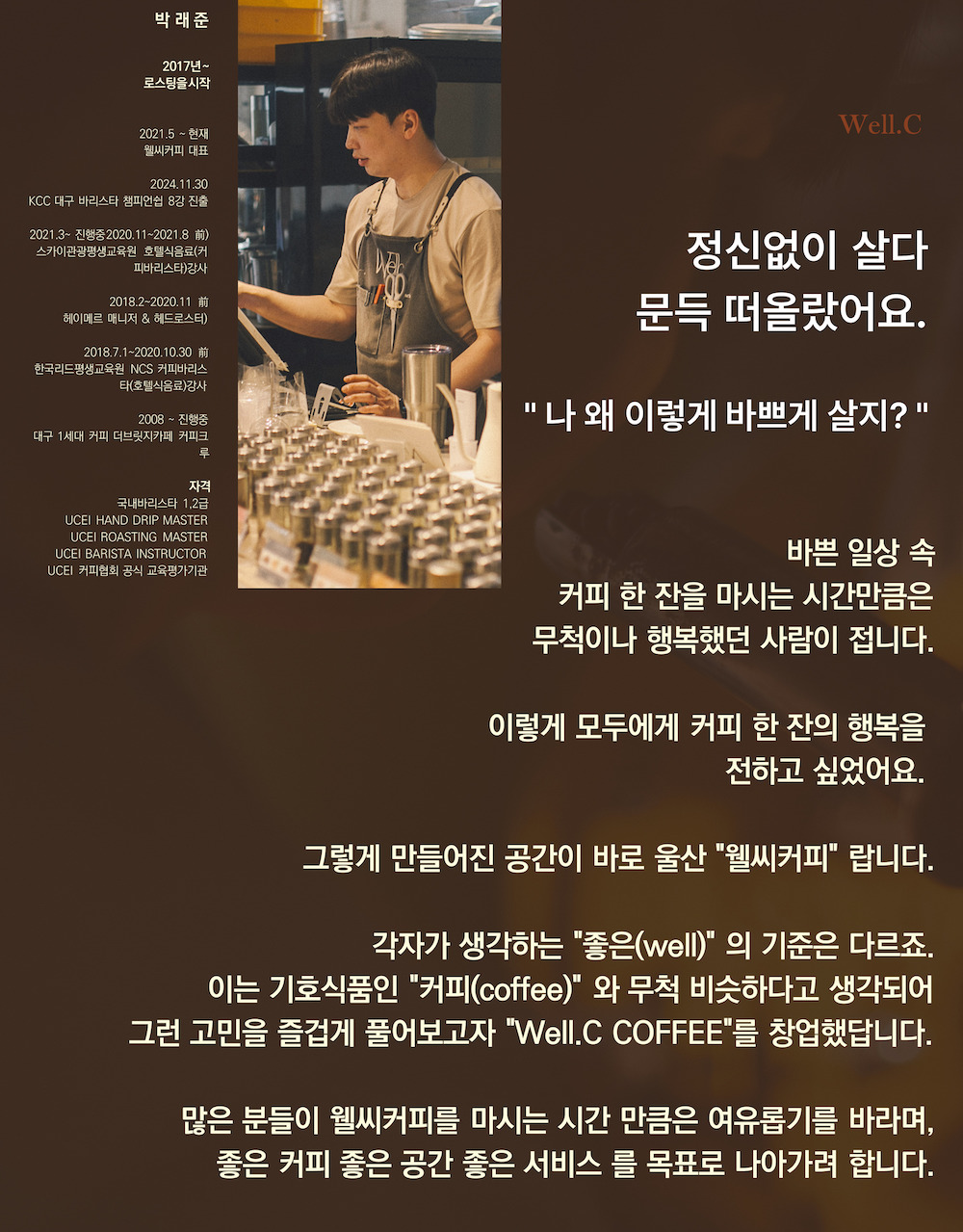 박 래 준

2017년~
로스팅을시작

2021.5 ~ 현재
웰씨커피 대표

2024.11.30
KCC 대구 바리스타 챔피언쉽 8강 진출

2021.3~ 진행중2020.11~2021.8 前)
스카이관광평생교육원 호텔식음료(커피바리스타)강사

2018.2~2020.11 前
헤이메르 매니저 & 헤드로스터)

2018.7.1~2020.10.30 前
한국리드평생교육원 NCS 커피바리스타(호텔식음료)강사

2008 ~ 진행중
대구 1세대 커피 더브릿지카페 커피크루

자격
국내바리스타 1,2급
UCEI HAND DRIP MASTER
UCEI ROASTING MASTER
UCEI BARISTA INSTRUCTOR
UCEI 커피협회 공식 교육평가기관

Well.C

정신없이 살다
문득 떠올랐어요.

" 나 왜 이렇게 바쁘게 살지? "

바쁜 일상 속
커피 한 잔을 마시는 시간만큼은
무척이나 행복했던 사람이 접니다.

이렇게 모두에게 커피 한 잔의 행복을
전하고 싶었어요.

그렇게 만들어진 공간이 바로 울산 "웰씨커피" 랍니다.

각자가 생각하는 "좋은(well)" 의 기준은 다르죠.
이는 기호식품인 "커피(coffee)" 와 무척 비슷하다고 생각되어
그런 고민을 즐겁게 풀어보고자 "Well.C COFFEE"를 창업했답니다.

많은 분들이 웰씨커피를 마시는 시간 만큼은 여유롭기를 바라며,
좋은 커피 좋은 공간 좋은 서비스 를 목표로 나아가려 합니다.